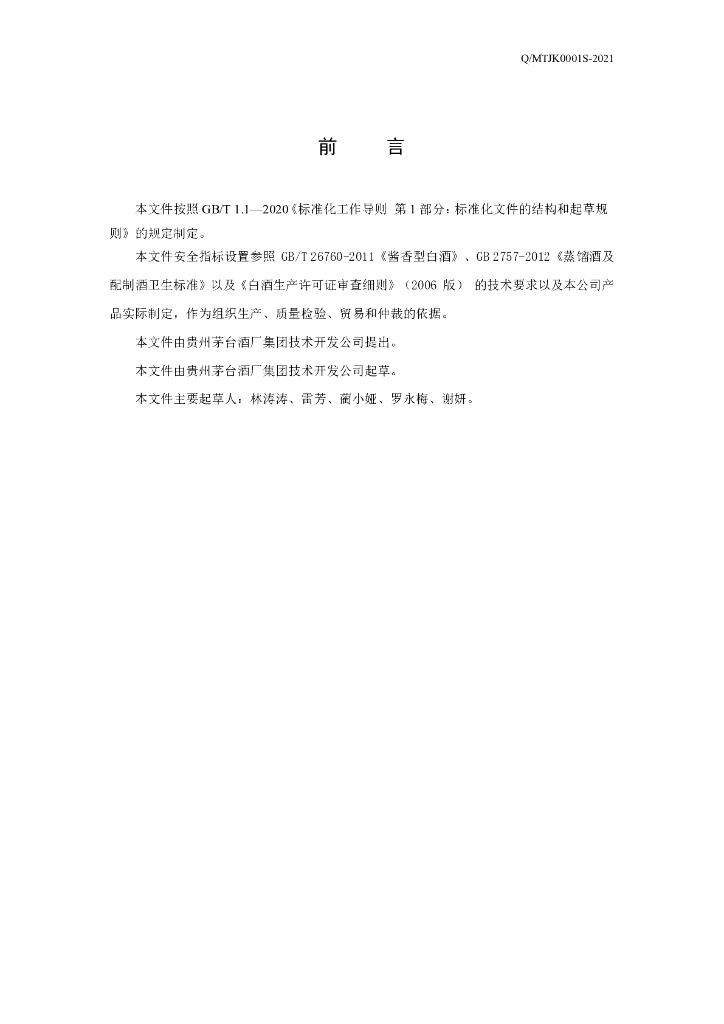 Q/MTJK0001S-2021

前　　言

本文件按照 GB/T 1.1—2020《标准化工作导则 第 1 部分：标准化文件的结构和起草规则》的规定制定。

本文件安全指标设置参照 GB/T 26760-2011《酱香型白酒》、GB 2757-2012《蒸馏酒及配制酒卫生标准》以及《白酒生产许可证审查细则》（2006 版） 的技术要求以及本公司产品实际制定，作为组织生产、质量检验、贸易和仲裁的依据。

本文件由贵州茅台酒厂集团技术开发公司提出。

本文件由贵州茅台酒厂集团技术开发公司起草。

本文件主要起草人：林涛涛、雷芳、蔺小娅、罗永梅、谢妍。